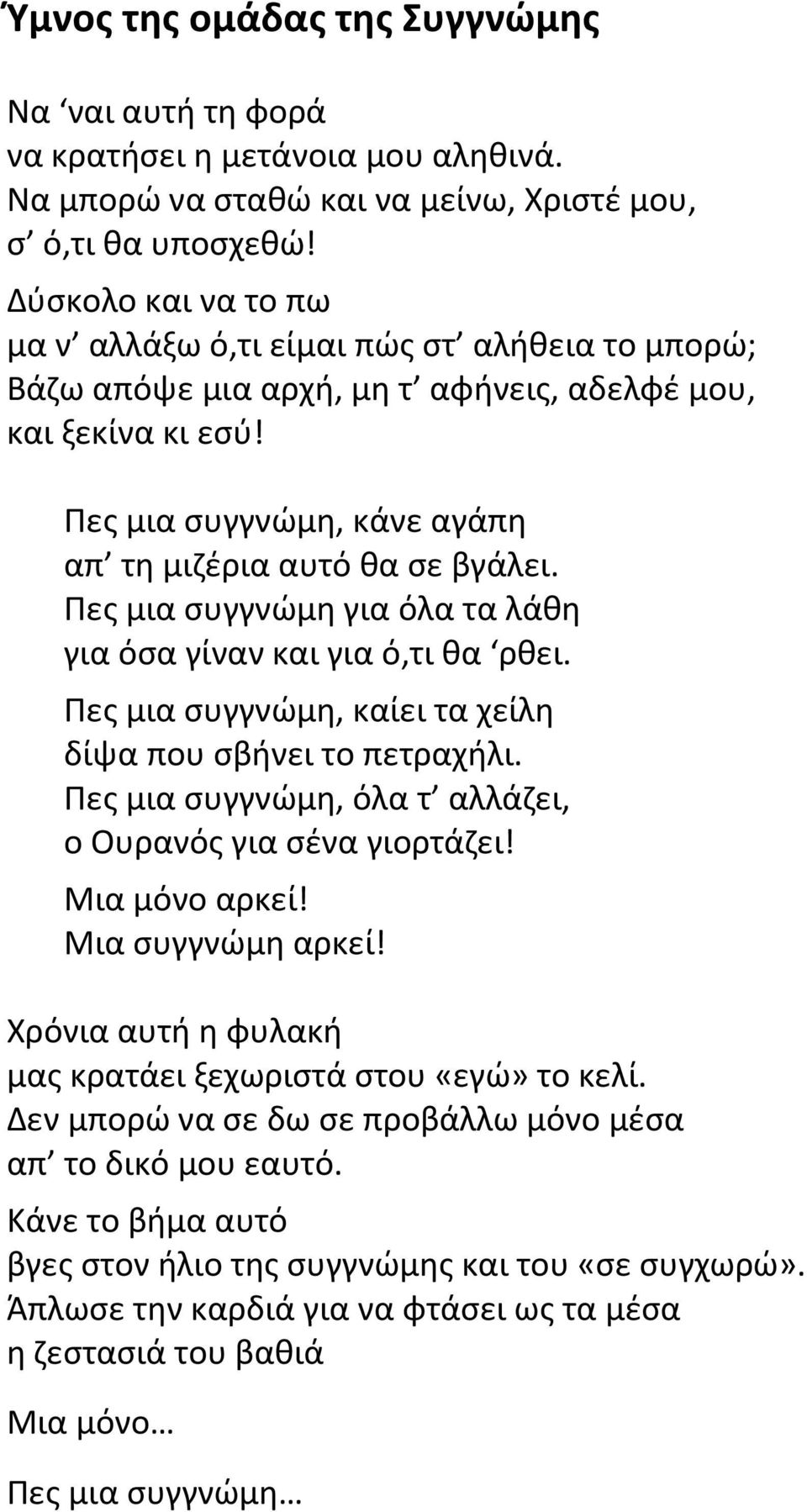 Ύμνος της ομάδας της Συγγνώμης

Να ‘ναι αυτή τη φορά
να κρατήσει η μετάνοια μου αληθινά.
Να μπορώ να σταθώ και να μείνω, Χριστέ μου,
σ’ ό,τι θα υποσχεθώ!

Δύσκολο και να το πω
μα ν’ αλλάξω ό,τι είμαι πώς στ’ αλήθεια το μπορώ;
Βάζω απόψε μια αρχή, μη τ’ αφήνεις, αδελφέ μου,
και ξεκίνα κι εσύ!

Πες μια συγγνώμη, κάνε αγάπη
απ’ τη μιζέρια αυτό θα σε βγάλει.
Πες μια συγγνώμη για όλα τα λάθη
για όσα γίναν και για ό,τι θα ‘ρθει.

Πες μια συγγνώμη, καίει τα χείλη
δίψα που σβήνει το πετραχήλι.
Πες μια συγγνώμη, όλα τ’ αλλάζει,
ο Ουρανός για σένα γιορτάζει!

Μια μόνο αρκεί!
Μια συγγνώμη αρκεί!

Χρόνια αυτή η φυλακή
μας κρατάει ξεχωριστά στου «εγώ» το κελί.
Δεν μπορώ να σε δω σε προβάλλω μόνο μέσα
απ’ το δικό μου εαυτό.

Κάνε το βήμα αυτό
βγες στον ήλιο της συγγνώμης και του «σε συγχωρώ».
Άπλωσε την καρδιά για να φτάσει ως τα μέσα
η ζεστασιά του βαθιά

Μια μόνο…

Πες μια συγγνώμη…